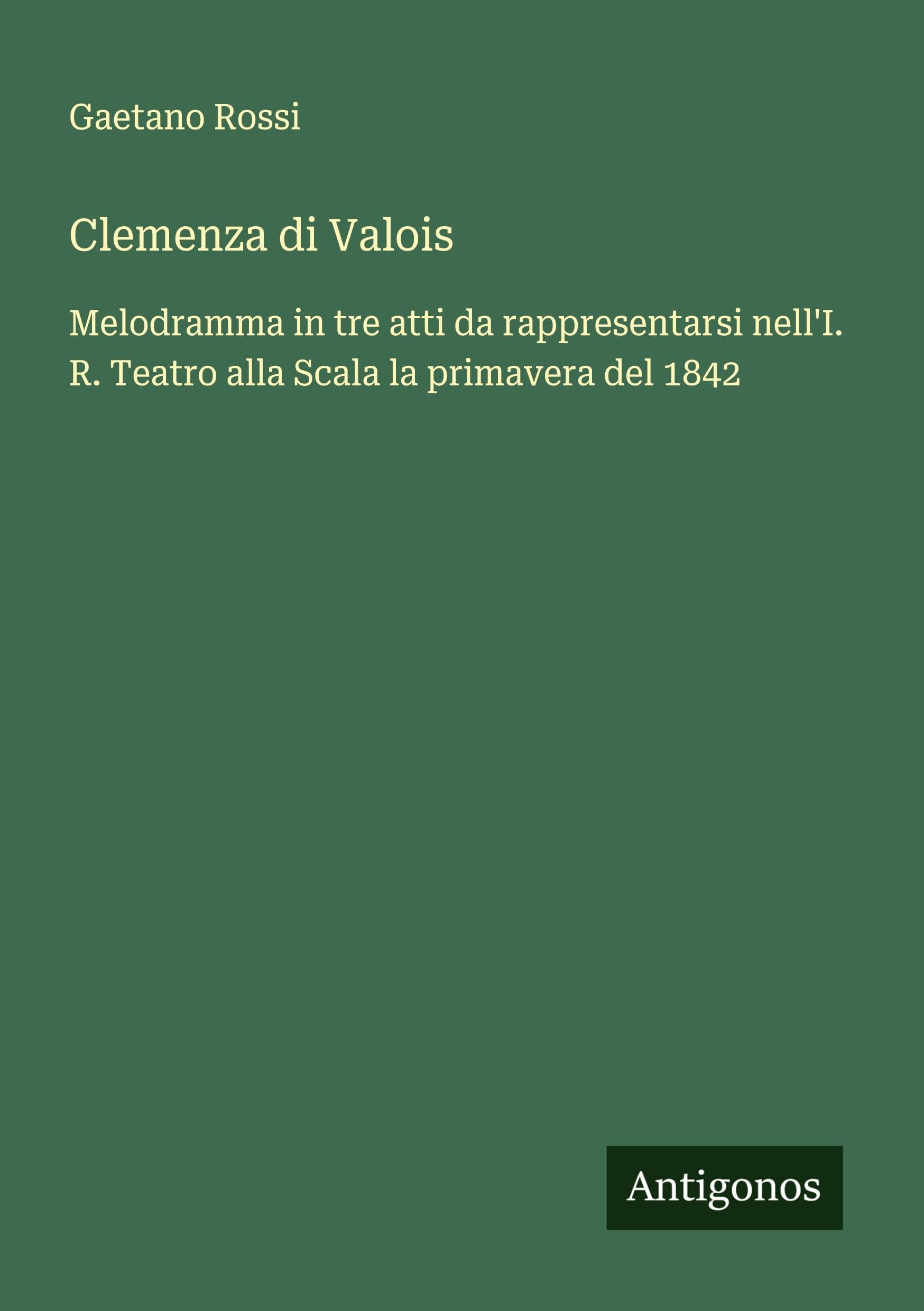 Gaetano Rossi

Clemenza di Valois

Melodramma in tre atti da rappresentarsi nell'I. R. Teatro alla Scala la primavera del 1842

Antigonos